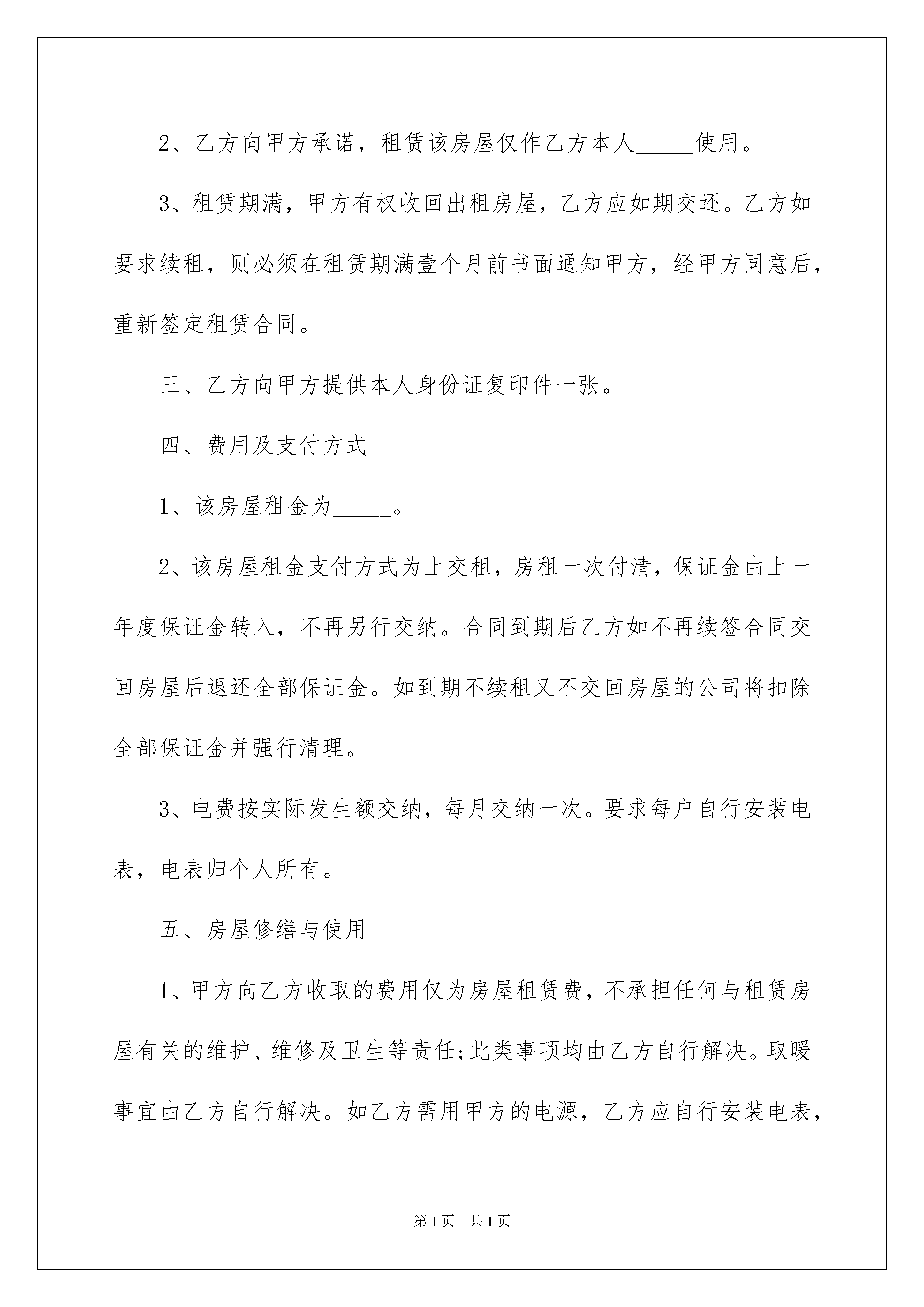 2、乙方向甲方承诺，租赁该房屋仅作乙方本人_____使用。

3、租赁期满，甲方有权收回出租房屋，乙方应如期交还。乙方如要求续租，则必须在租赁期满壹个月前书面通知甲方，经甲方同意后，重新签定租赁合同。

三、乙方向甲方提供本人身份证复印件一张。

四、费用及支付方式

1、该房屋租金为_____。

2、该房屋租金支付方式为上交租，房租一次付清，保证金由上一年度保证金转入，不再另行交纳。合同到期后乙方如不再续签合同交回房屋后退还全部保证金。如到期不续租又不交回房屋的公司将扣除全部保证金并强行清理。

3、电费按实际发生额交纳，每月交纳一次。要求每户自行安装电表，电表归个人所有。

五、房屋修缮与使用

1、甲方向乙方收取的费用仅为房屋租赁费，不承担任何与租赁房屋有关的维护、维修及卫生等责任;此类事项均由乙方自行解决。取暖事宜由乙方自行解决。如乙方需用甲方的电源，乙方应自行安装电表，

第1页　共1页